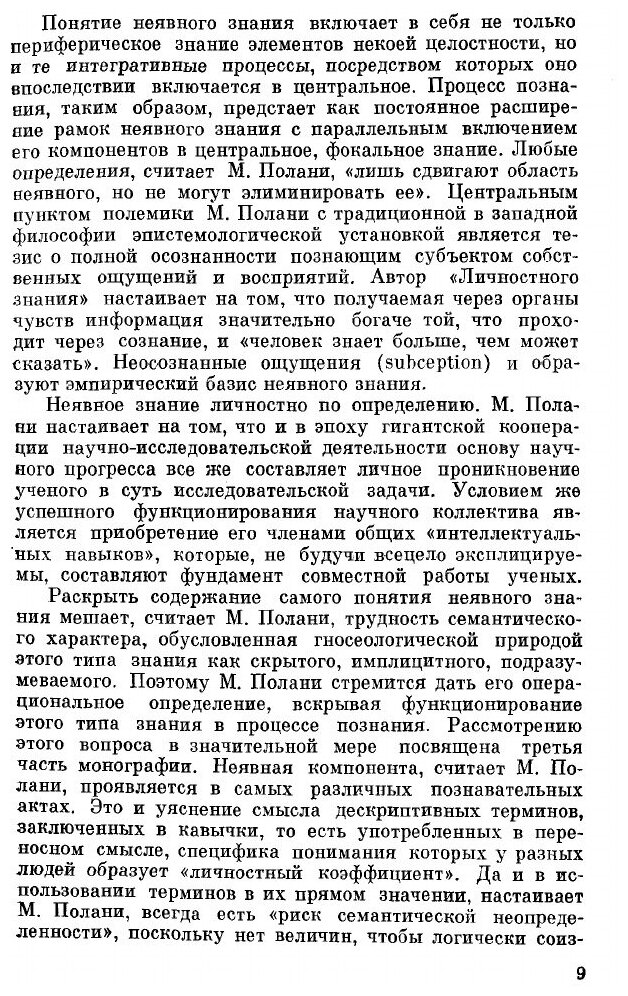 Понятие неявного знания включает в себя не только периферическое знание элементов некоей целостности, но и те интегративные процессы, посредством которых оно впоследствии включается в центральное. Процесс познания, таким образом, предстает как постоянное расширение рамок неявного знания с параллельным включением его компонентов в центральное, фокальное знание. Любые определения, считает М. Полани, «лишь сдвигают область неявного, но не могут элиминировать ее». Центральным пунктом полемики М. Полани с традиционной в западной философии эпистемологической установкой является тезис о полной осознанности познающим субъектом собственных ощущений и восприятий. Автор «Личностного знания» настаивает на том, что получаемая через органы чувств информация значительно богаче той, что проходит через сознание, и «человек знает больше, чем может сказать». Неосознанные ощущения (subception) и образуют эмпирический базис неявного знания.

Неявное знание личностно по определению. М. Полани настаивает на том, что и в эпоху гигантской кооперации научно-исследовательской деятельности основу научного прогресса все же составляет личное проникновение ученого в суть исследовательской задачи. Условием же успешного функционирования научного коллектива является приобретение его членами общих «интеллектуальных навыков», которые, не будучи всецело эксплицируемы, составляют фундамент совместной работы ученых.

Раскрыть содержание самого понятия неявного знания мешает, считает М. Полани, трудность семантического характера, обусловленная гносеологической природой этого типа знания как скрытого, имплицитного, подразумеваемого. Поэтому М. Полани стремится дать его операциональное определение, вскрывая функционирование этого типа знания в процессе познания. Рассмотрению этого вопроса в значительной мере посвящена третья часть монографии. Неявная компонента, считает М. Полани, проявляется в самых различных познавательных актах. Это и уяснение смысла дескриптивных терминов, заключенных в кавычки, то есть употребленных в переносном смысле, специфика понимания которых у разных людей образует «личностный коэффициент». Да и в использовании терминов в их прямом значении, настаивает М. Полани, всегда есть «риск семантической неопределенности», поскольку нет величин, чтобы логически соиз-

9